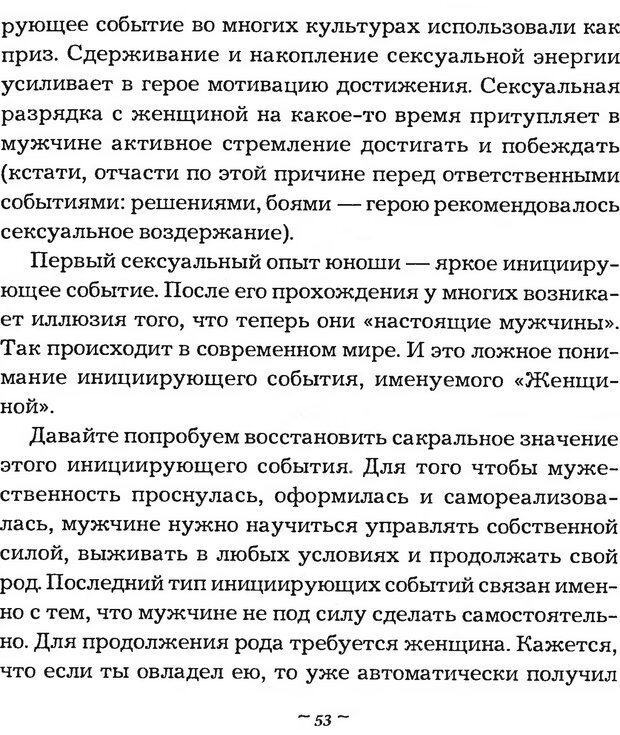 рующее событие во многих культурах использовали как приз. Сдерживание и накопление сексуальной энергии усиливает в герое мотивацию достижения. Сексуальная разрядка с женщиной на какое-то время притупляет в мужчине активное стремление достигать и побеждать (кстати, отчасти по этой причине перед ответственными событиями: решениями, боями — герою рекомендовалось сексуальное воздержание).

Первый сексуальный опыт юноши — яркое инициирующее событие. После его прохождения у многих возникает иллюзия того, что теперь они «настоящие мужчины». Так происходит в современном мире. И это ложное понимание инициирующего события, именуемого «Женщиной».

Давайте попробуем восстановить сакральное значение этого инициирующего события. Для того чтобы мужественность проснулась, оформилась и самореализовалась, мужчине нужно научиться управлять собственной силой, выживать в любых условиях и продолжать свой род. Последний тип инициирующих событий связан именно с тем, что мужчине не под силу сделать самостоятельно. Для продолжения рода требуется женщина. Кажется, что если ты овладел ею, то уже автоматически получил

~ 53 ~